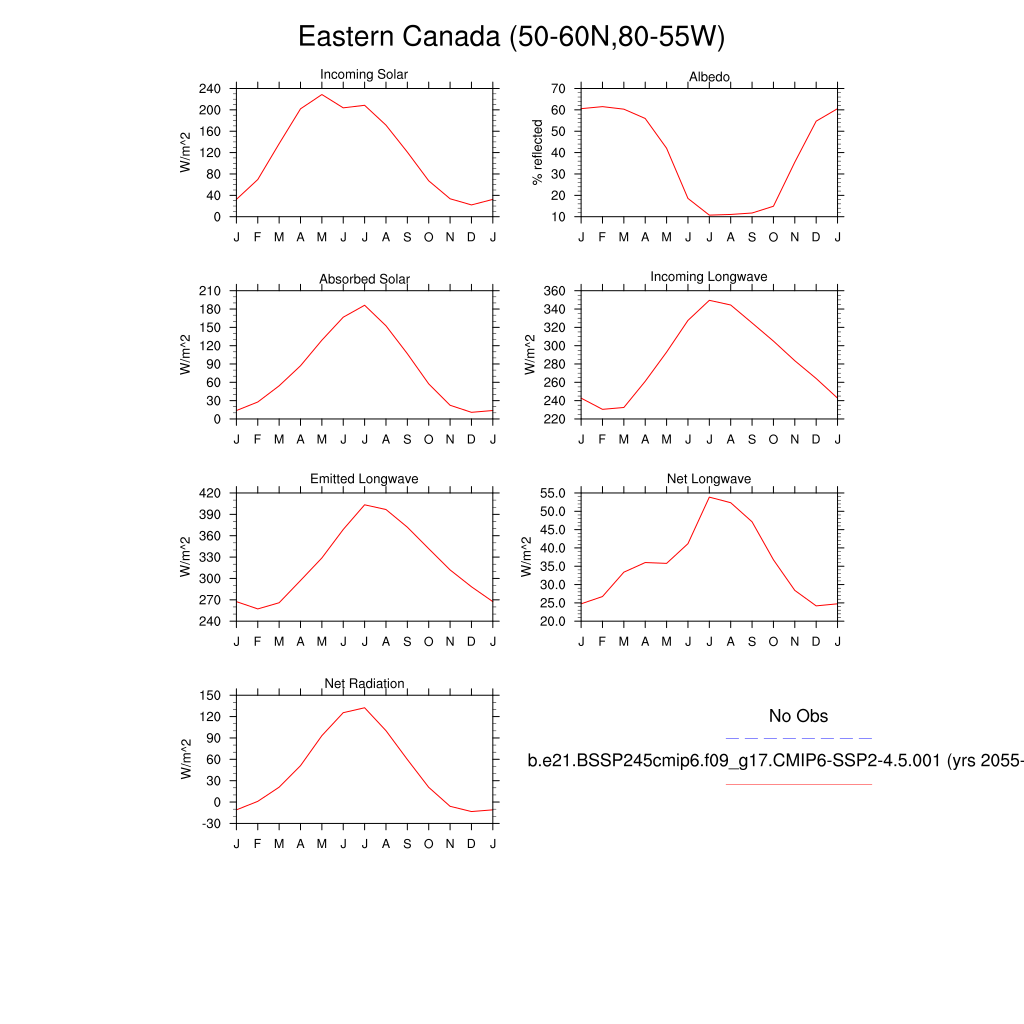 Eastern Canada (50-60N,80-55W)

Incoming Solar
W/m^2
240
200
160
120
80
40
0
J F M A M J J A S O N D J

Albedo
% reflected
70
60
50
40
30
20
10
J F M A M J J A S O N D J

Absorbed Solar
W/m^2
210
180
150
120
90
60
30
0
J F M A M J J A S O N D J

Incoming Longwave
W/m^2
360
340
320
300
280
260
240
220
J F M A M J J A S O N D J

Emitted Longwave
W/m^2
420
390
360
330
300
270
240
J F M A M J J A S O N D J

Net Longwave
W/m^2
55.0
50.0
45.0
40.0
35.0
30.0
25.0
20.0
J F M A M J J A S O N D J

Net Radiation
W/m^2
150
120
90
60
30
0
-30
J F M A M J J A S O N D J

No Obs
b.e21.BSSP245cmip6.f09_g17.CMIP6-SSP2-4.5.001 (yrs 2055-